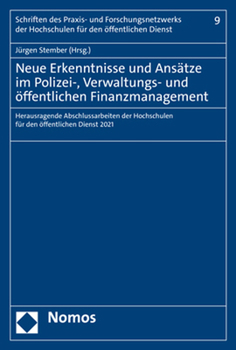 Schriften des Praxis- und Forschungsnetzwerks der Hochschulen für den öffentlichen Dienst

9

Jürgen Stember (Hrsg.)

Neue Erkenntnisse und Ansätze im Polizei-, Verwaltungs- und öffentlichen Finanzmanagement

Herausragende Abschlussarbeiten der Hochschulen für den öffentlichen Dienst 2021

Nomos